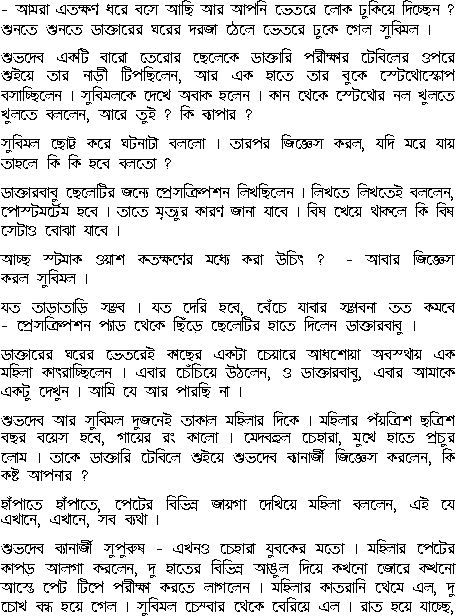 - আমরা এতক্ষণ ধরে বসে আছি আর আপনি ভেতরে লোক ঢুকিয়ে দিচ্ছেন ? শুনতে শুনতে ডাক্তারের ঘরের দরজা ঠেলে ভেতরে ঢুকে গেল সুবিমল ।

শুভদেব একটি বারো তেরোর ছেলেকে ডাক্তারি পরীক্ষার টেবিলের ওপরে শুইয়ে তার নাড়ী টিপছিলেন, আর এক হাতে তার বুকে স্টেথোস্কোপ বসাচ্ছিলেন । সুবিমলকে দেখে অবাক হলেন । কান থেকে স্টেথোর নল খুলতে খুলতে বললেন, আরে তুই ? কি ব্যাপার ?

সুবিমল ছোট্ট করে ঘটনাটা বললো । তারপর জিজ্ঞেস করল, যদি মরে যায় তাহলে কি কি হবে বলতো ?

ডাক্তারবাবু ছেলেটির জন্যে প্রেসক্রিপশন লিখছিলেন । লিখতে লিখতেই বললেন, পোস্টমর্টেম হবে । তাতে মৃত্যুর কারণ জানা যাবে । বিষ খেয়ে থাকলে কি বিষ সেটাও বোঝা যাবে ।

আচ্ছা স্টমাক ওয়াশ কতক্ষণের মধ্যে করা উচিৎ ? - আবার জিজ্ঞেস করল সুবিমল ।

যত তাড়াতাড়ি সম্ভব । যত দেরি হবে, বেঁচে যাবার সম্ভাবনা তত কমবে - প্রেসক্রিপশন প্যাড থেকে ছিঁড়ে ছেলেটির হাতে দিলেন ডাক্তারবাবু ।

ডাক্তারের ঘরের ভেতরেই কাছের একটা চেয়ারে আধশোয়া অবস্থায় এক মহিলা কাৎরাচ্ছিলেন । এবার চেঁচিয়ে উঠলেন, ও ডাক্তারবাবু, এবার আমাকে একটু দেখুন । আমি যে আর পারছি না ।

শুভদেব আর সুবিমল দুজনেই তাকাল মহিলার দিকে । মহিলার পঁয়ত্রিশ ছত্রিশ বছর বয়েস হবে, গায়ের রং কালো । মেদবহুল চেহারা, মুখে হাতে প্রচুর লোম । তাকে ডাক্তারি টেবিলে শুইয়ে শুভদেব ব্যানার্জী জিজ্ঞেস করলেন, কি কষ্ট আপনার ?

হাঁপাতে হাঁপাতে, পেটের বিভিন্ন জায়গা দেখিয়ে মহিলা বললেন, এই যে এখানে, এখানে, সব ব্যথা ।

শুভদেব ব্যানার্জী সুপুরুষ - এখনও চেহারা যুবকের মতো । মহিলার পেটের কাপড় আলগা করলেন, দু হাতের বিভিন্ন আঙুল দিয়ে কখনো জোরে কখনো আস্তে পেট টিপে পরীক্ষা করতে লাগলেন । মহিলার কাতরানি থেমে এল, দু চোখ বন্ধ হয়ে গেল । সুবিমল চেম্বার থেকে বেরিয়ে এল । রাত হয়ে যাচ্ছে,